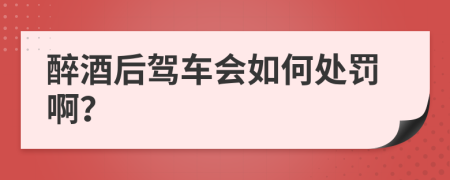 醉酒后驾车会如何处罚啊?